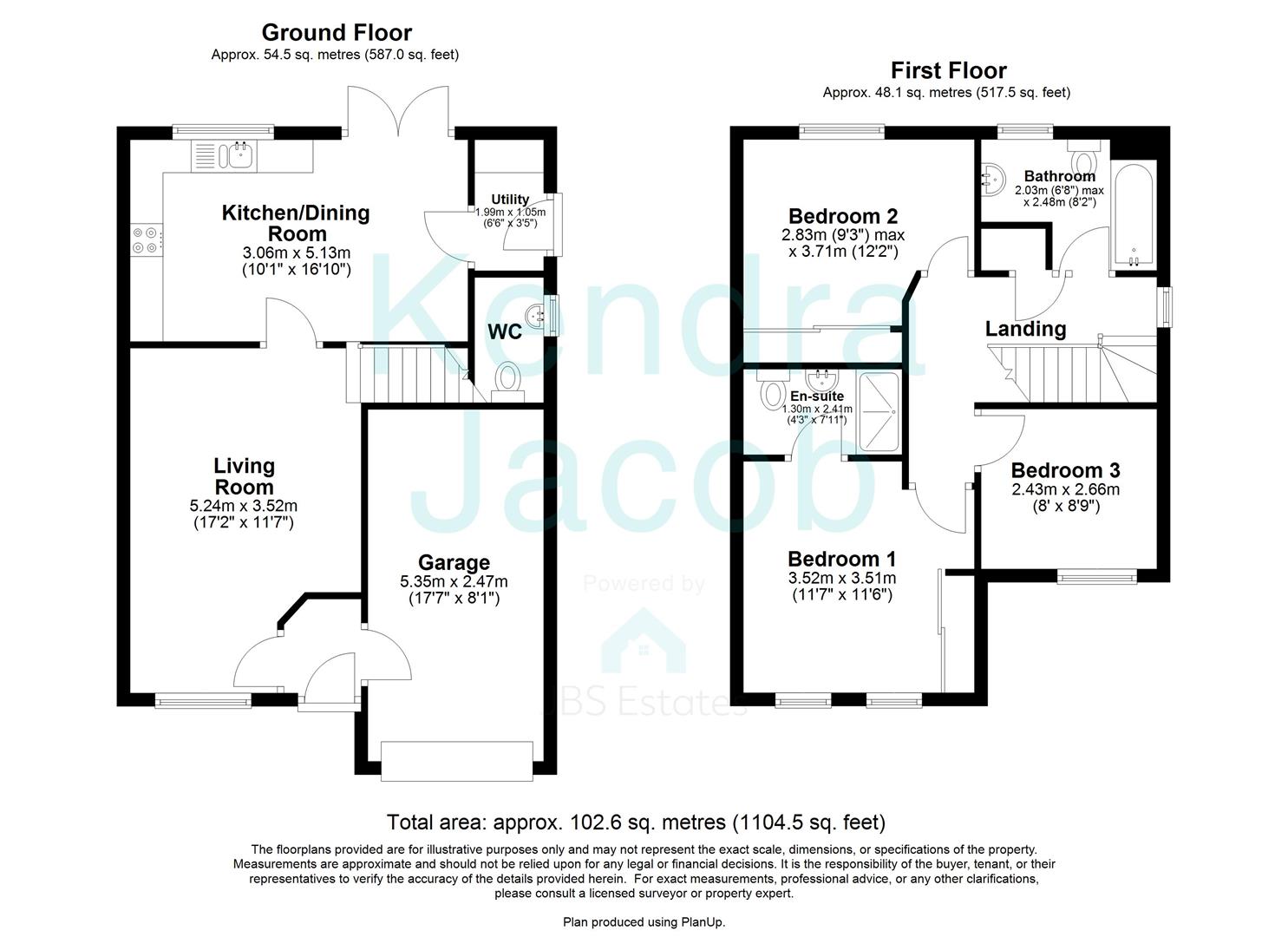 Ground Floor
Approx. 54.5 sq. metres (587.0 sq. feet)

Kitchen/Dining Room
3.06m x 5.13m
(10'1" x 16'10")

Utility
1.99m x 1.05m
(6'6" x 3'5")

WC

Living Room
5.24m x 3.52m
(17'2" x 11'7")

Garage
5.35m x 2.47m
(17'7" x 8'1")

First Floor
Approx. 48.1 sq. metres (517.5 sq. feet)

Bedroom 2
2.83m (9'3") max
x 3.71m (12'2")

Bathroom
2.03m (6'8") max
x 2.48m (8'2")

Landing

En-suite
1.30m x 2.41m
(4'3" x 7'11")

Bedroom 3
2.43m x 2.66m
(8' x 8'9")

Bedroom 1
3.52m x 3.51m
(11'7" x 11'6")

Kendra Jacob
Powered by
JBS Estates

Total area: approx. 102.6 sq. metres (1104.5 sq. feet)

The floorplans provided are for illustrative purposes only and may not represent the exact scale, dimensions, or specifications of the property. Measurements are approximate and should not be relied upon for any legal or financial decisions. It is the responsibility of the buyer, tenant, or their representatives to verify the accuracy of the details provided herein. For exact measurements, professional advice, or any other clarifications, please consult a licensed surveyor or property expert.

Plan produced using PlanUp.